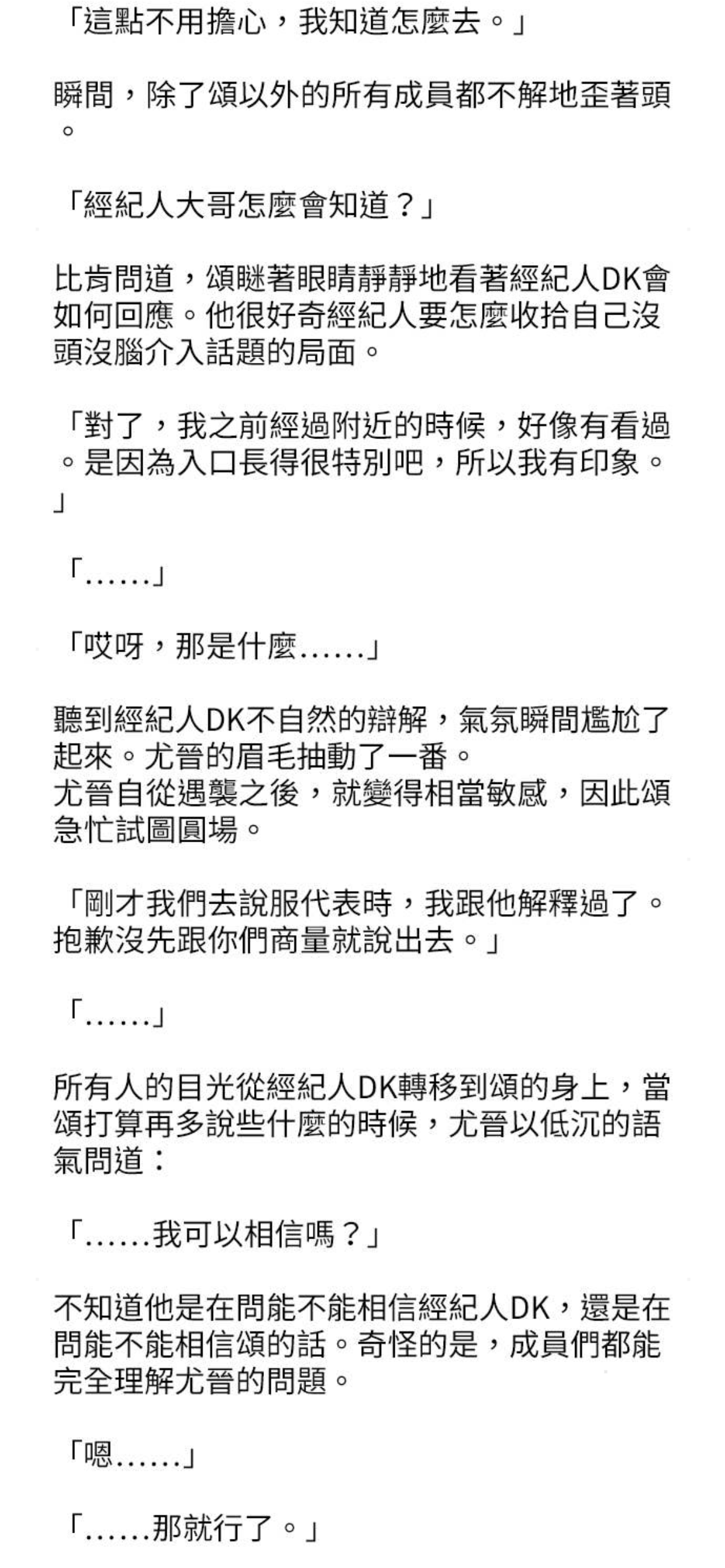 「這點不用擔心，我知道怎麼去。」

瞬間，除了頌以外的所有成員都不解地歪著頭。

「經紀人大哥怎麼會知道？」

比肯問道，頌瞇著眼睛靜靜地看著經紀人DK會如何回應。他很好奇經紀人要怎麼收拾自己沒頭沒腦介入話題的局面。

「對了，我之前經過附近的時候，好像有看過。是因為入口長得很特別吧，所以我有印象。」

「……」

「哎呀，那是什麼……」

聽到經紀人DK不自然的辯解，氣氛瞬間尷尬了起來。尤晉的眉毛抽動了一番。
尤晉自從遇襲之後，就變得相當敏感，因此頌急忙試圖圓場。

「剛才我們去說服代表時，我跟他解釋過了。抱歉沒先跟你們商量就說出去。」

「……」

所有人的目光從經紀人DK轉移到頌的身上，當頌打算再多說些什麼的時候，尤晉以低沉的語氣問道：

「……我可以相信嗎？」

不知道他是在問能不能相信經紀人DK，還是在問能不能相信頌的話。奇怪的是，成員們都能完全理解尤晉的問題。

「嗯……」

「……那就行了。」